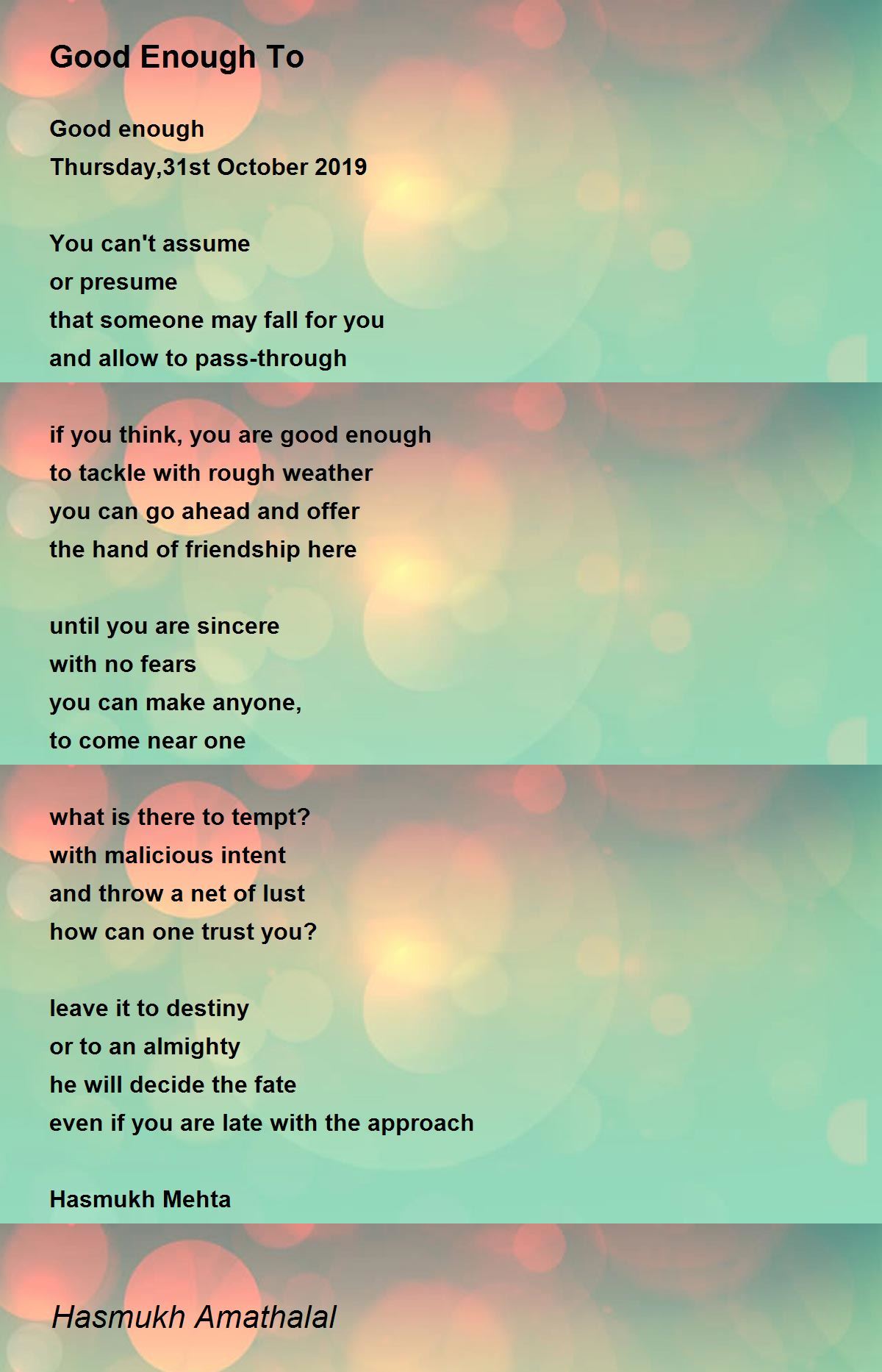 Good Enough To

Good enough
Thursday,31st October 2019

You can't assume
or presume
that someone may fall for you
and allow to pass-through

if you think, you are good enough
to tackle with rough weather
you can go ahead and offer
the hand of friendship here

until you are sincere
with no fears
you can make anyone,
to come near one

what is there to tempt?
with malicious intent
and throw a net of lust
how can one trust you?

leave it to destiny
or to an almighty
he will decide the fate
even if you are late with the approach

Hasmukh Mehta

Hasmukh Amathalal